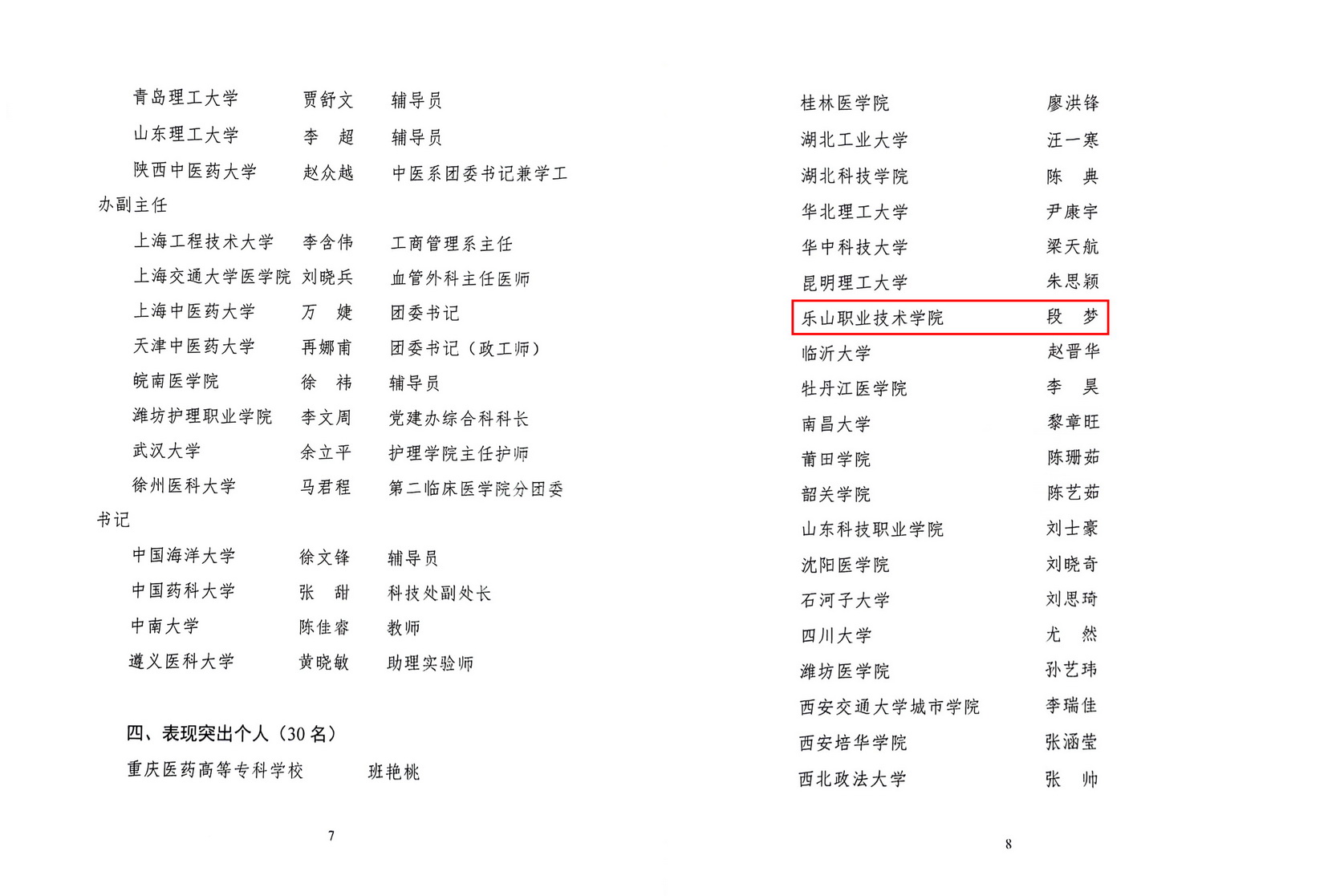 青岛理工大学 贾舒文 辅导员

山东理工大学 李　超 辅导员

陕西中医药大学 赵众越 中医系团委书记兼学工办副主任

上海工程技术大学 李含伟 工商管理系主任

上海交通大学医学院 刘晓兵 血管外科主任医师

上海中医药大学 万　婕 团委书记

天津中医药大学 再娜甫 团委书记（政工师）

皖南医学院 徐　祎 辅导员

潍坊护理职业学院 李文周 党建办综合科科长

武汉大学 余立平 护理学院主任护师

徐州医科大学 马君程 第二临床医学院分团委书记

中国海洋大学 徐文锋 辅导员

中国药科大学 张　甜 科技处副处长

中南大学 陈佳睿 教师

遵义医科大学 黄晓敏 助理实验师

四、表现突出个人（30名）

重庆医药高等专科学校 班艳桃

7

桂林医学院 廖洪锋

湖北工业大学 汪一寒

湖北科技学院 陈　典

华北理工大学 尹康宇

华中科技大学 梁天航

昆明理工大学 朱思颖

乐山职业技术学院 段　梦

临沂大学 赵晋华

牡丹江医学院 李　昊

南昌大学 黎章旺

莆田学院 陈珊茹

韶关学院 陈艺茹

山东科技职业学院 刘士豪

沈阳医学院 刘晓奇

石河子大学 刘思琦

四川大学 尤　然

潍坊医学院 孙艺玮

西安交通大学城市学院 李瑞佳

西安培华学院 张涵莹

西北政法大学 张　帅

8